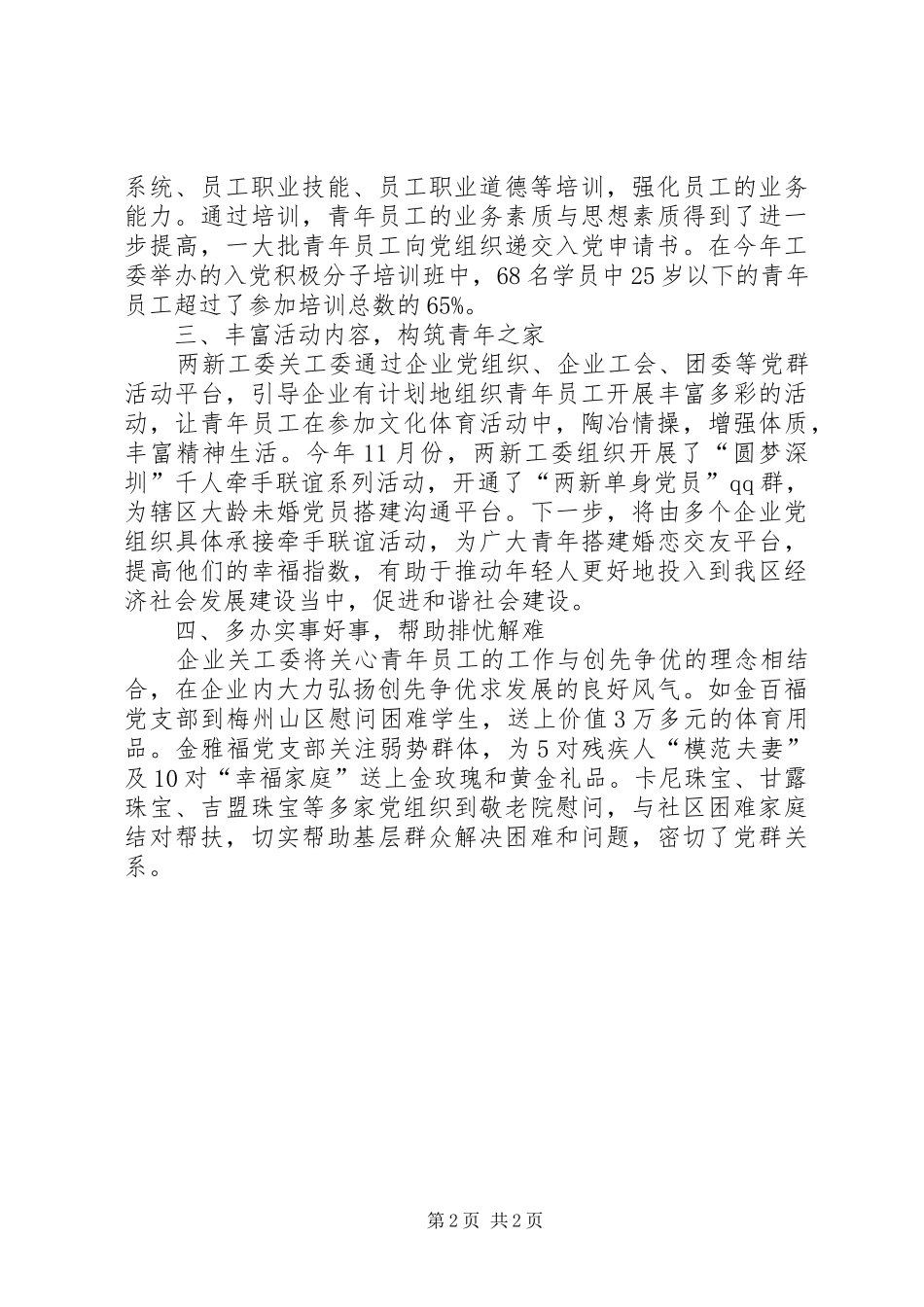 系统、员工职业技能、员工职业道德等培训，强化员工的业务能力。通过培训，青年员工的业务素质与思想素质得到了进一步提高，一大批青年员工向党组织递交入党申请书。在今年工委举办的入党积极分子培训班中，68名学员中25岁以下的青年员工超过了参加培训总数的65%。

三、丰富活动内容，构筑青年之家

两新工委关工委通过企业党组织、企业工会、团委等党群活动平台，引导企业有计划地组织青年员工开展丰富多彩的活动，让青年员工在参加文化体育活动中，陶冶情操，增强体质，丰富精神生活。今年11月份，两新工委组织开展了“圆梦深圳”千人牵手联谊系列活动，开通了“两新单身党员”qq群，为辖区大龄未婚党员搭建沟通平台。下一步，将由多个企业党组织具体承接牵手联谊活动，为广大青年搭建婚恋交友平台，提高他们的幸福指数，有助于推动年轻人更好地投入到我区经济社会发展建设当中，促进和谐社会建设。

四、多办实事好事，帮助排忧解难

企业关工委将关心青年员工的工作与创先争优的理念相结合，在企业内大力弘扬创先争优求发展的良好风气。如金百福党支部到梅州山区慰问困难学生，送上价值3万多元的体育用品。金雅福党支部关注弱势群体，为5对残疾人“模范夫妻”及10对“幸福家庭”送上金玫瑰和黄金礼品。卡尼珠宝、甘露珠宝、吉盟珠宝等多家党组织到敬老院慰问，与社区困难家庭结对帮扶，切实帮助基层群众解决困难和问题，密切了党群关系。

第2页 共2页